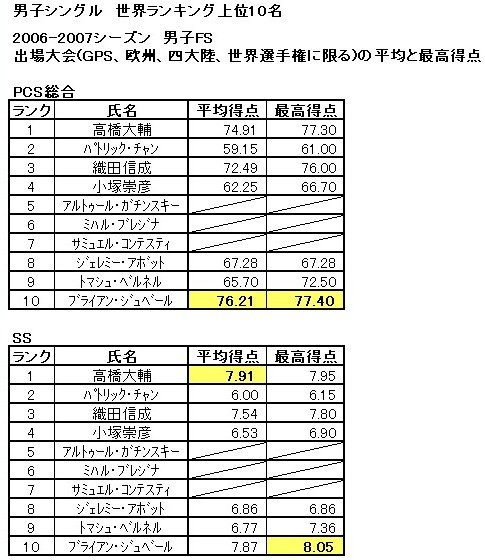 男子シングル　世界ランキング上位10名

2006-2007シーズン　男子FS
出場大会(GPS、欧州、四大陸、世界選手権に限る)の平均と最高得点

PCS総合

| ランク | 氏名 | 平均得点 | 最高得点 |
|---|---|---|---|
| 1 | 高橋大輔 | 74.91 | 77.30 |
| 2 | パトリック・チャン | 59.15 | 61.00 |
| 3 | 織田信成 | 72.49 | 76.00 |
| 4 | 小塚崇彦 | 62.25 | 66.70 |
| 5 | アルトゥール・ガチンスキー | | |
| 6 | ミハル・ブレジナ | | |
| 7 | サミュエル・コンテスティ | | |
| 8 | ジェレミー・アボット | 67.28 | 67.28 |
| 9 | トマシュ・ベルネル | 65.70 | 72.50 |
| 10 | ブライアン・ジュベール | 76.21 | 77.40 |

SS

| ランク | 氏名 | 平均得点 | 最高得点 |
|---|---|---|---|
| 1 | 高橋大輔 | 7.91 | 7.95 |
| 2 | パトリック・チャン | 6.00 | 6.15 |
| 3 | 織田信成 | 7.54 | 7.80 |
| 4 | 小塚崇彦 | 6.53 | 6.90 |
| 5 | アルトゥール・ガチンスキー | | |
| 6 | ミハル・ブレジナ | | |
| 7 | サミュエル・コンテスティ | | |
| 8 | ジェレミー・アボット | 6.86 | 6.86 |
| 9 | トマシュ・ベルネル | 6.77 | 7.36 |
| 10 | ブライアン・ジュベール | 7.87 | 8.05 |